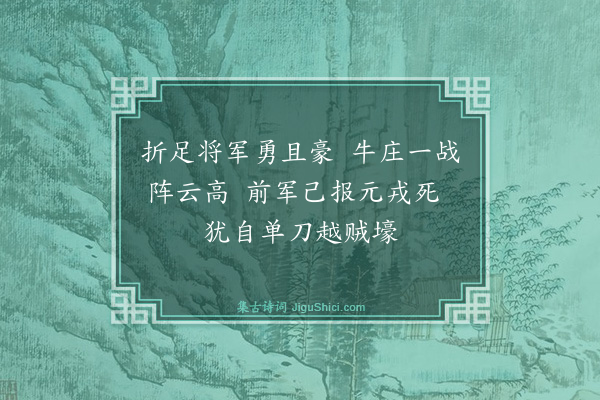 折足将军勇且豪 牛庄一战阵云高 前军已报元戎死 犹自单刀越贼壕

集古诗词 JiguShici.com